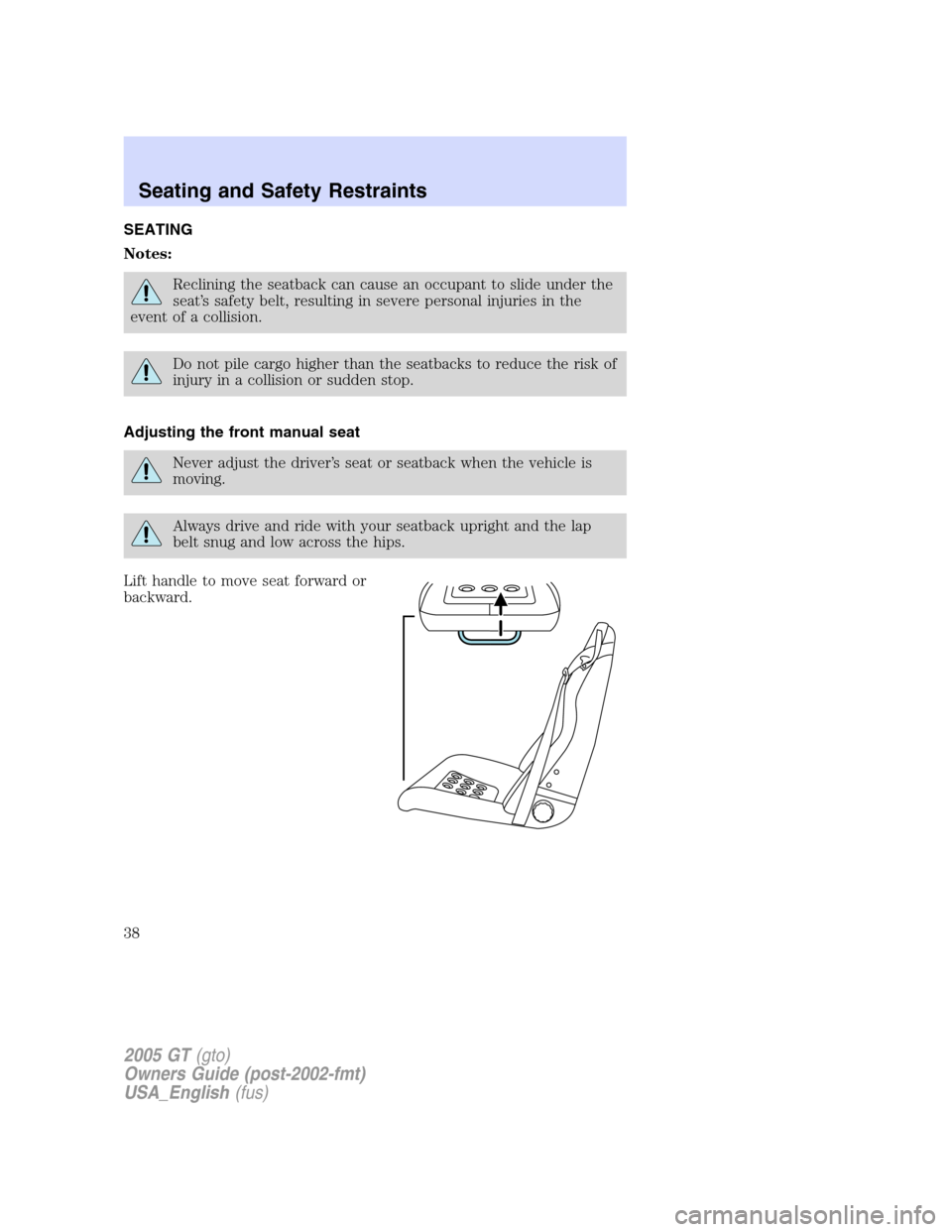 Seating and Safety Restraints

SEATING

Notes:

Reclining the seatback can cause an occupant to slide under the seat's safety belt, resulting in severe personal injuries in the event of a collision.

Do not pile cargo higher than the seatbacks to reduce the risk of injury in a collision or sudden stop.

Adjusting the front manual seat

Never adjust the driver's seat or seatback when the vehicle is moving.

Always drive and ride with your seatback upright and the lap belt snug and low across the hips.

Lift handle to move seat forward or backward.

38

2005 GT (gto)
Owners Guide (post-2002-fmt)
USA_English (fus)

carmanualsonline.info